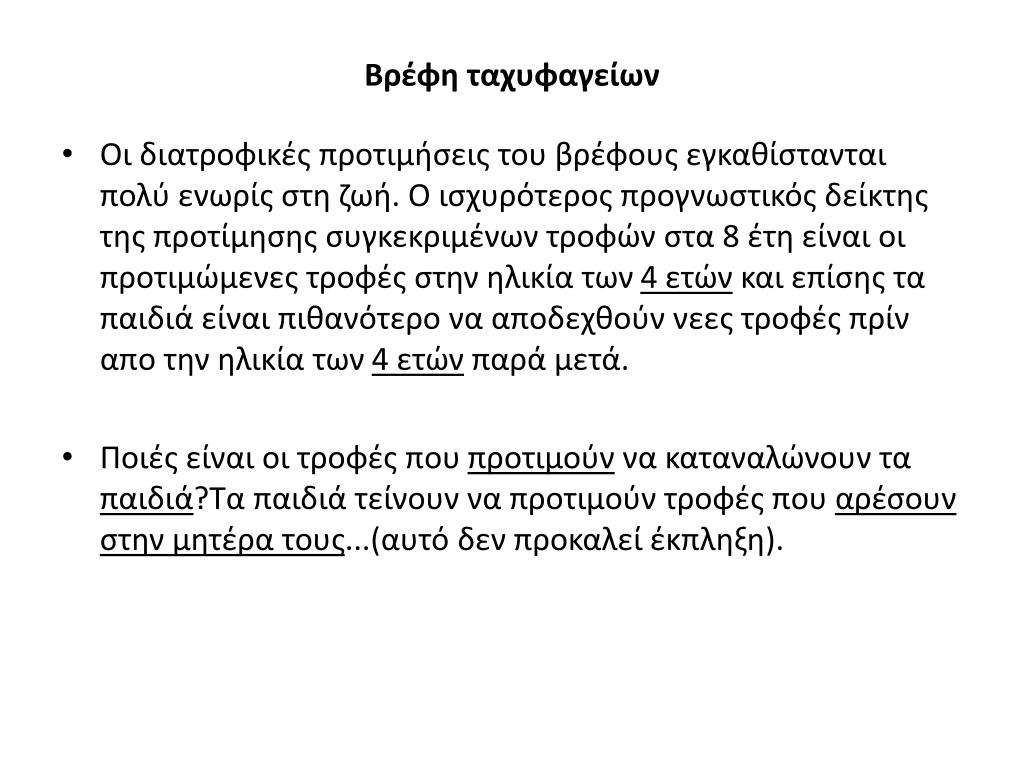 Βρέφη ταχυφαγείων

• Οι διατροφικές προτιμήσεις του βρέφους εγκαθίστανται πολύ ενωρίς στη ζωή. Ο ισχυρότερος προγνωστικός δείκτης της προτίμησης συγκεκριμένων τροφών στα 8 έτη είναι οι προτιμώμενες τροφές στην ηλικία των 4 ετών και επίσης τα παιδιά είναι πιθανότερο να αποδεχθούν νεες τροφές πρίν απο την ηλικία των 4 ετών παρά μετά.

• Ποιές είναι οι τροφές που προτιμούν να καταναλώνουν τα παιδιά?Τα παιδιά τείνουν να προτιμούν τροφές που αρέσουν στην μητέρα τους...(αυτό δεν προκαλεί έκπληξη).